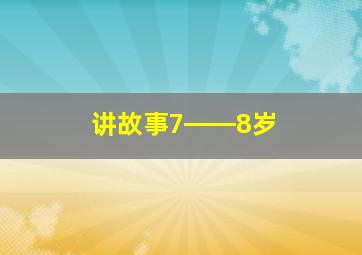 讲故事7——8岁